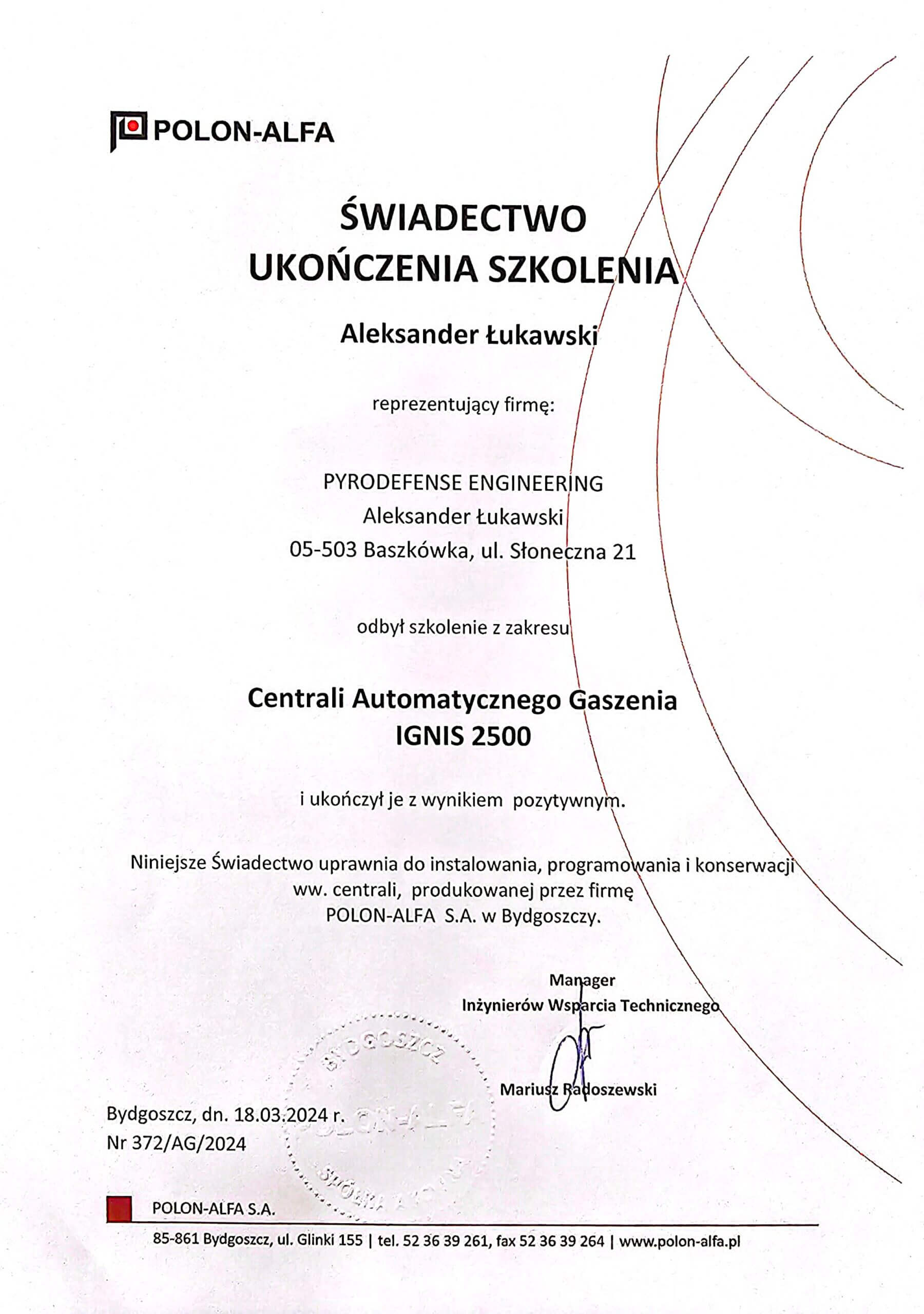 POLON-ALFA

ŚWIADECTWO
UKOŃCZENIA SZKOLENIA

Aleksander Łukawski

reprezentujący firmę:

PYRODEFENSE ENGINEERING
Aleksander Łukawski
05-503 Baszkówka, ul. Słoneczna 21

odbył szkolenie z zakresu

Centrali Automatycznego Gaszenia
IGNIS 2500

i ukończył je z wynikiem pozytywnym.

Niniejsze Świadectwo uprawnia do instalowania, programowania i konserwacji ww. centrali, produkowanej przez firmę POLON-ALFA S.A. w Bydgoszczy.

Manager
Inżynierów Wsparcia Technicznego

Mariusz Radoszewski

BYDGOSZCZ POLON-ALFA SPÓŁKA AKCYJNA

Bydgoszcz, dn. 18.03.2024 r.
Nr 372/AG/2024

POLON-ALFA S.A.
85-861 Bydgoszcz, ul. Glinki 155 | tel. 52 36 39 261, fax 52 36 39 264 | www.polon-alfa.pl